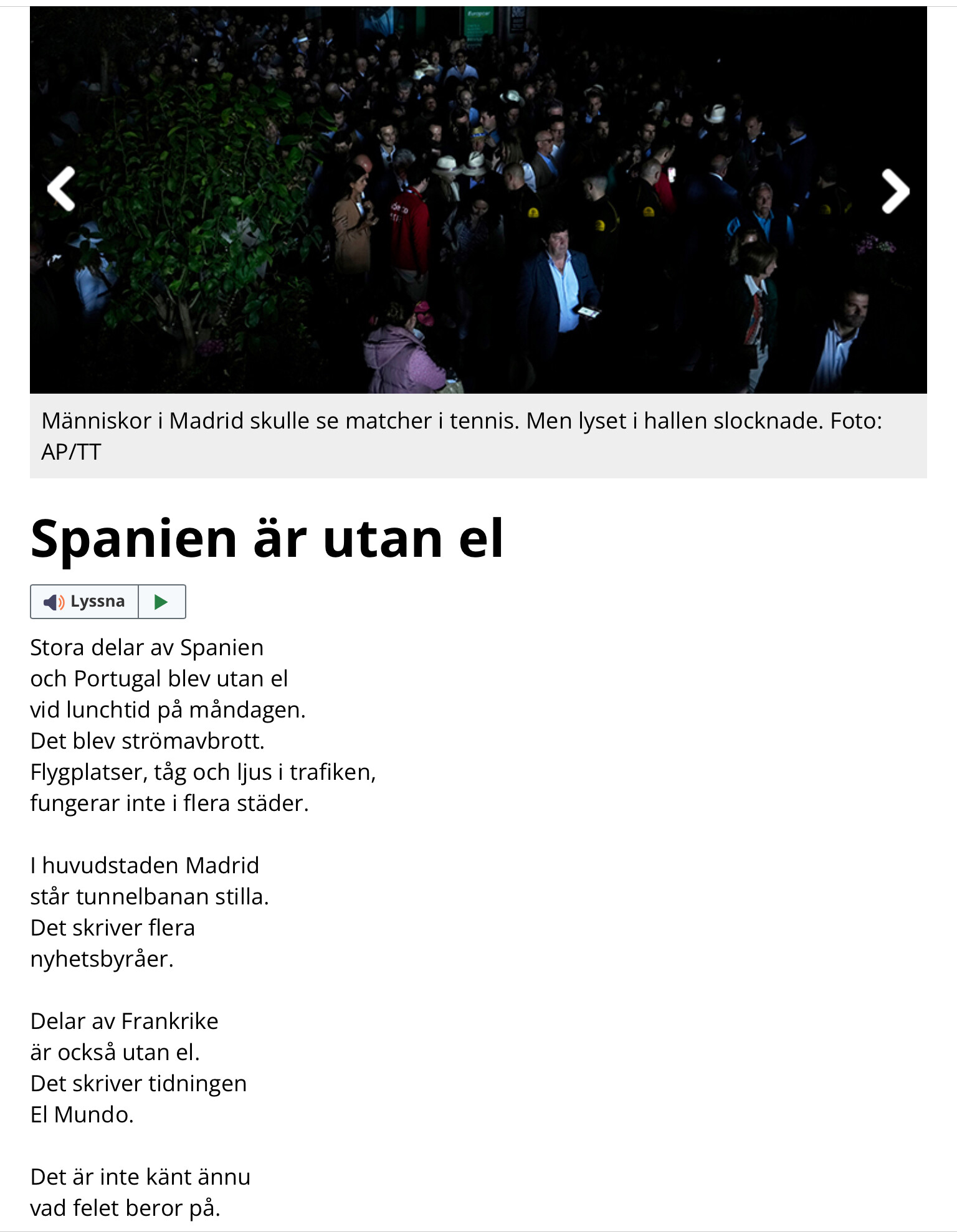 Människor i Madrid skulle se matcher i tennis. Men lyset i hallen slocknade. Foto: AP/TT

Spanien är utan el

Lyssna

Stora delar av Spanien
och Portugal blev utan el
vid lunchtid på måndagen.
Det blev strömavbrott.
Flygplatser, tåg och ljus i trafiken,
fungerar inte i flera städer.

I huvudstaden Madrid
står tunnelbanan stilla.
Det skriver flera
nyhetsbyråer.

Delar av Frankrike
är också utan el.
Det skriver tidningen
El Mundo.

Det är inte känt ännu
vad felet beror på.